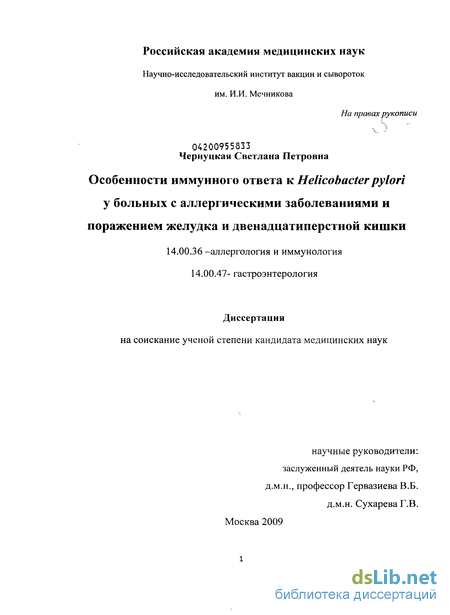 Российская академия медицинских наук

Научно-исследовательский институт вакцин и сывороток

им. И.И. Мечникова

На правах рукописи

04200955833

Чернуцкая Светлана Петровна

Особенности иммунного ответа к Helicobacter pylori у больных с аллергическими заболеваниями и поражением желудка и двенадцатиперстной кишки

14.00.36 –аллергология и иммунология

14.00.47- гастроэнтерология

Диссертация

на соискание ученой степени кандидата медицинских наук

научные руководители:

заслуженный деятель науки РФ,

д.м.н., профессор Гервазиева В.Б.

д.м.н. Сухарева Г.В.

Москва 2009

1

dsLib.net
библиотека диссертаций